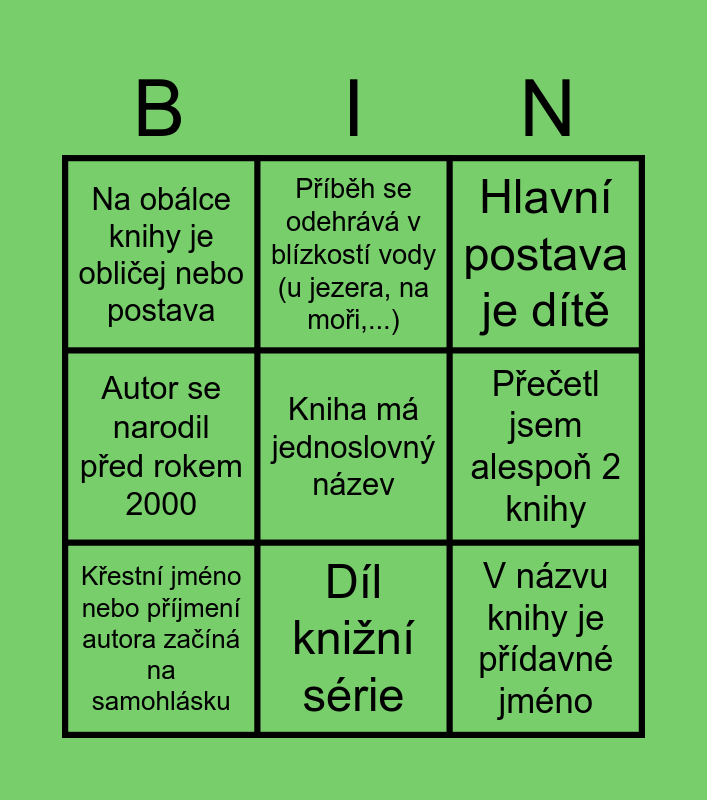 | B | I | N |
|---|---|---|
| Na obálce knihy je obličej nebo postava | Příběh se odehrává v blízkostí vody (u jezera, na moři,...) | Hlavní postava je dítě |
| Autor se narodil před rokem 2000 | Kniha má jednoslovný název | Přečetl jsem alespoň 2 knihy |
| Křestní jméno nebo příjmení autora začíná na samohlásku | Díl knižní série | V názvu knihy je přídavné jméno |